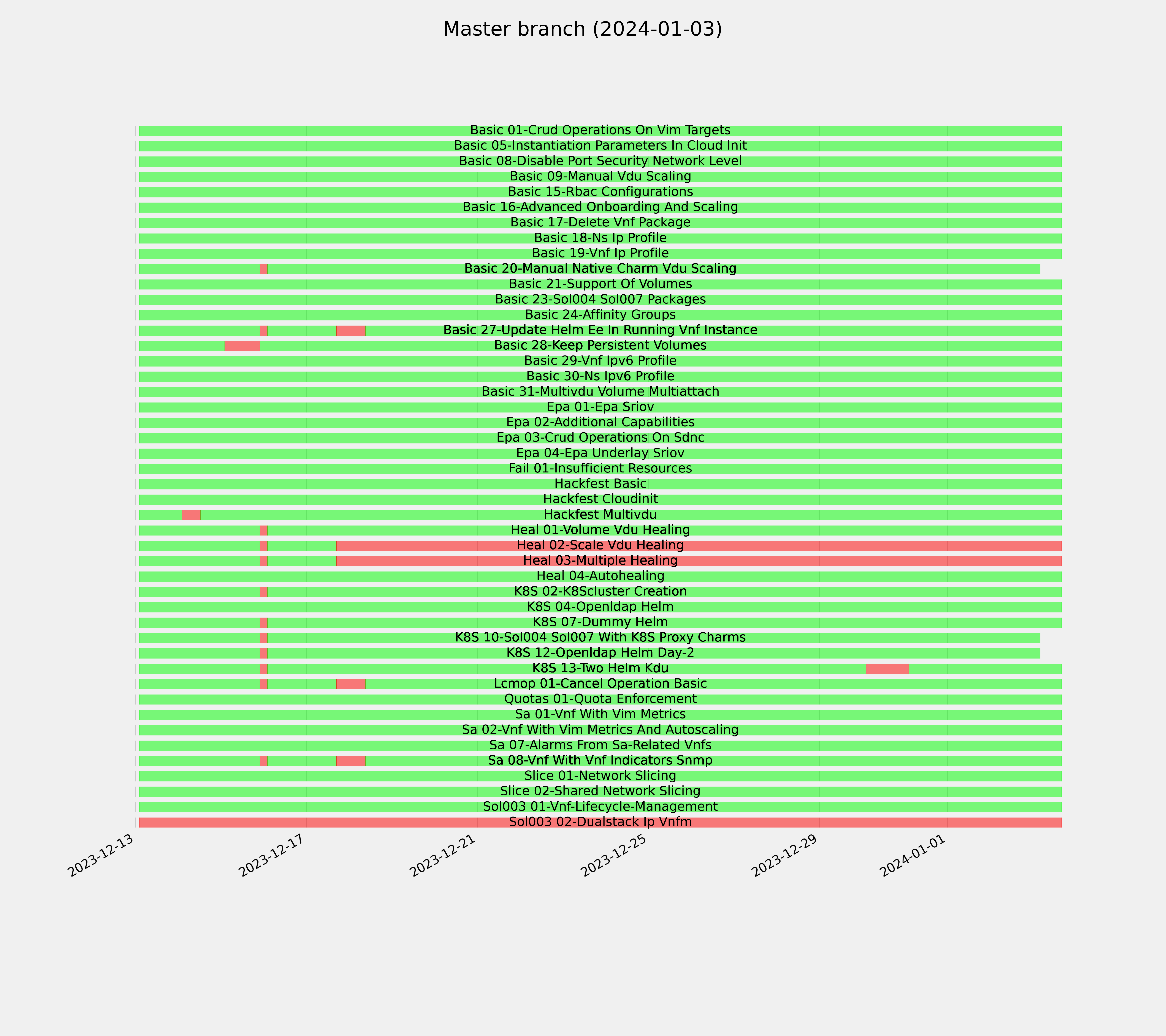 Master branch (2024-01-03)

Basic 01-Crud Operations On Vim Targets
Basic 05-Instantiation Parameters In Cloud Init
Basic 08-Disable Port Security Network Level
Basic 09-Manual Vdu Scaling
Basic 15-Rbac Configurations
Basic 16-Advanced Onboarding And Scaling
Basic 17-Delete Vnf Package
Basic 18-Ns Ip Profile
Basic 19-Vnf Ip Profile
Basic 20-Manual Native Charm Vdu Scaling
Basic 21-Support Of Volumes
Basic 23-Sol004 Sol007 Packages
Basic 24-Affinity Groups
Basic 27-Update Helm Ee In Running Vnf Instance
Basic 28-Keep Persistent Volumes
Basic 29-Vnf Ipv6 Profile
Basic 30-Ns Ipv6 Profile
Basic 31-Multivdu Volume Multiattach
Epa 01-Epa Sriov
Epa 02-Additional Capabilities
Epa 03-Crud Operations On Sdnc
Epa 04-Epa Underlay Sriov
Fail 01-Insufficient Resources
Hackfest Basic
Hackfest Cloudinit
Hackfest Multivdu
Heal 01-Volume Vdu Healing
Heal 02-Scale Vdu Healing
Heal 03-Multiple Healing
Heal 04-Autohealing
K8S 02-K8Scluster Creation
K8S 04-Openldap Helm
K8S 07-Dummy Helm
K8S 10-Sol004 Sol007 With K8S Proxy Charms
K8S 12-Openldap Helm Day-2
K8S 13-Two Helm Kdu
Lcmop 01-Cancel Operation Basic
Quotas 01-Quota Enforcement
Sa 01-Vnf With Vim Metrics
Sa 02-Vnf With Vim Metrics And Autoscaling
Sa 07-Alarms From Sa-Related Vnfs
Sa 08-Vnf With Vnf Indicators Snmp
Slice 01-Network Slicing
Slice 02-Shared Network Slicing
Sol003 01-Vnf-Lifecycle-Management
Sol003 02-Dualstack Ip Vnfm

2023-12-13
2023-12-17
2023-12-21
2023-12-25
2023-12-29
2024-01-01